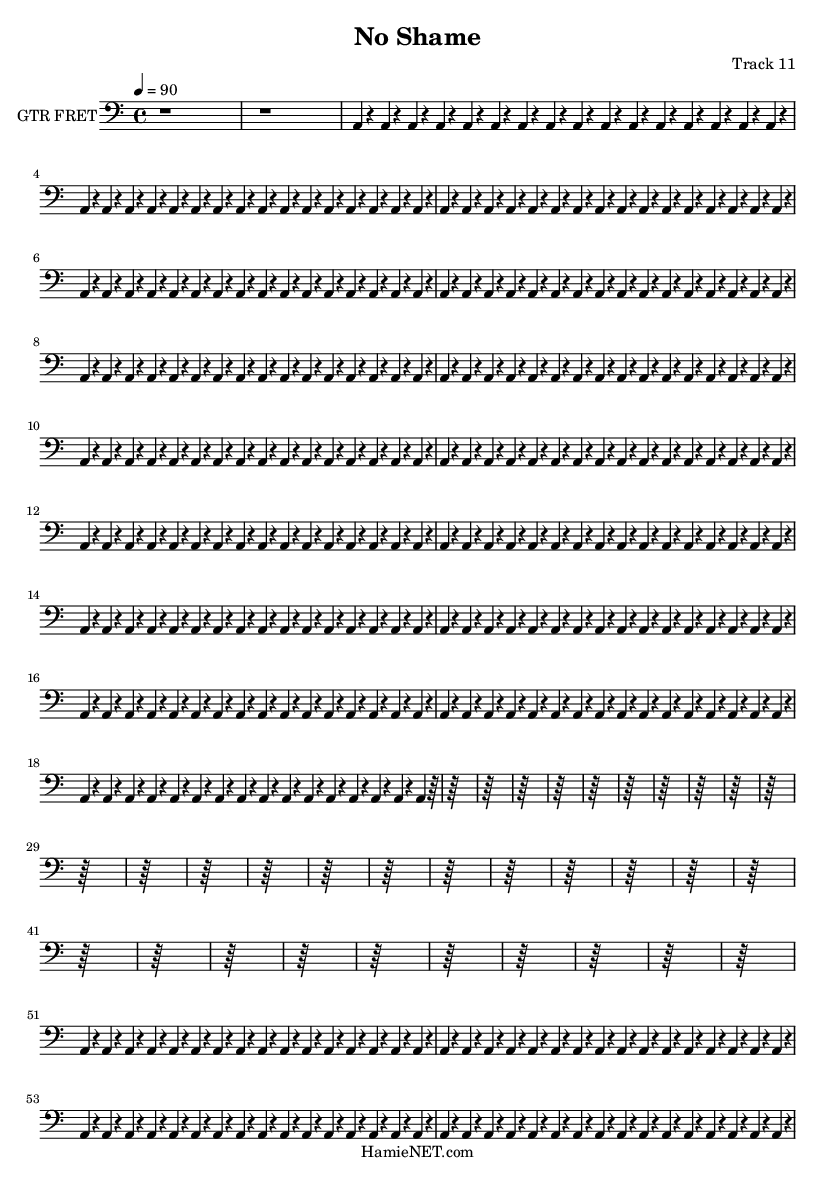 No Shame

Track 11

♩ = 90

GTR FRET

4

6

8

10

12

14

16

18

29

41

51

53

HamieNET.com